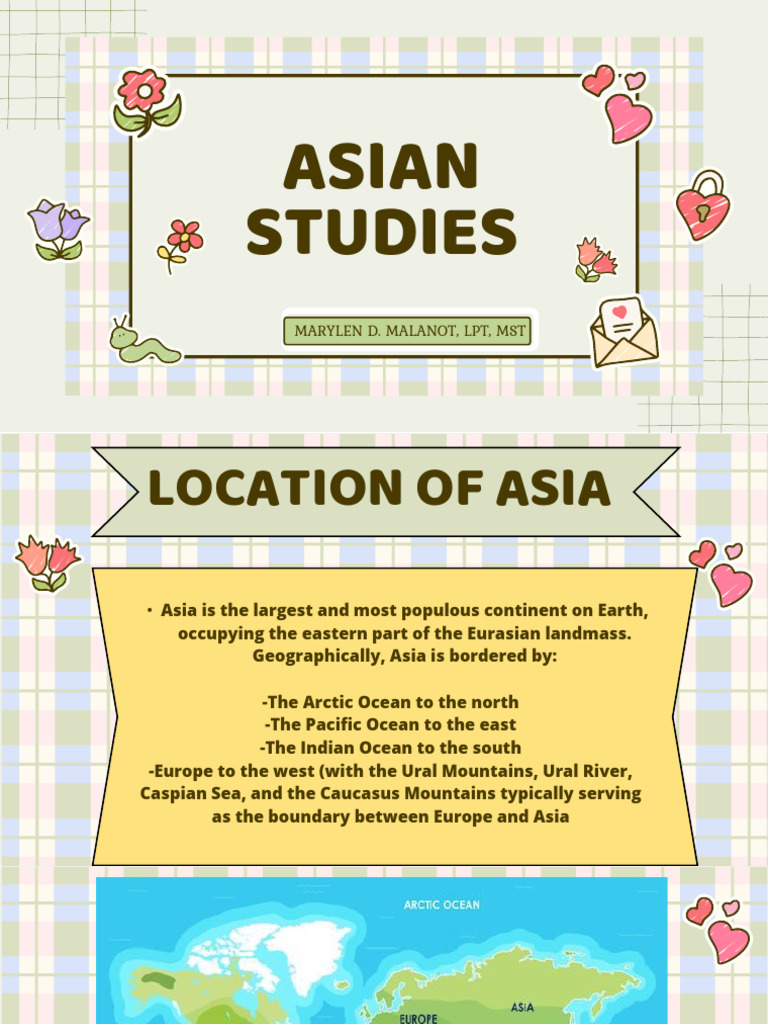 ASIAN STUDIES

MARYLEN D. MALANOT, LPT, MST

LOCATION OF ASIA

• Asia is the largest and most populous continent on Earth, occupying the eastern part of the Eurasian landmass. Geographically, Asia is bordered by:

-The Arctic Ocean to the north
-The Pacific Ocean to the east
-The Indian Ocean to the south
-Europe to the west (with the Ural Mountains, Ural River, Caspian Sea, and the Caucasus Mountains typically serving as the boundary between Europe and Asia

ARCTIC OCEAN

ASIA

EUROPE